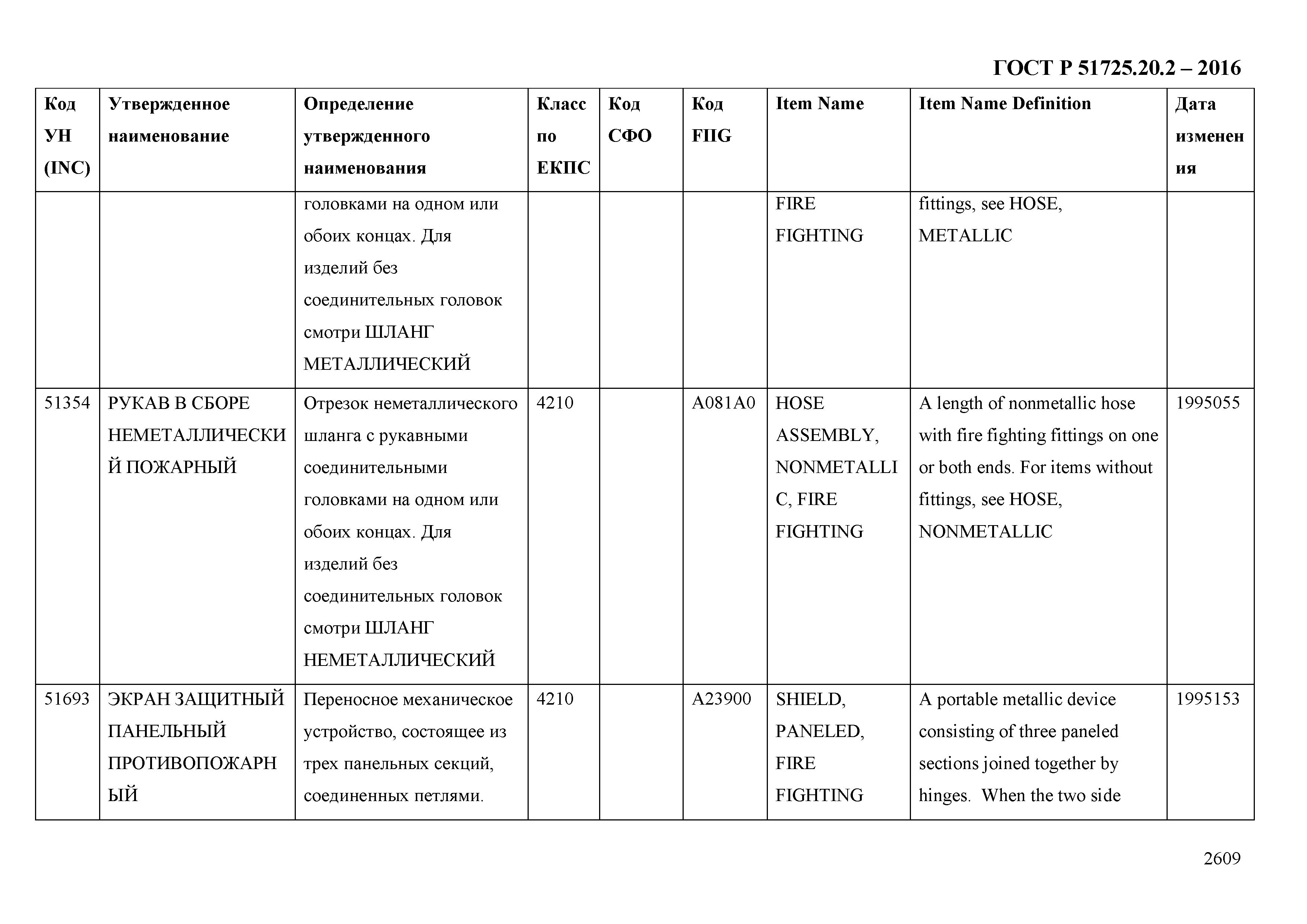 ГОСТ Р 51725.20.2 – 2016

| Код УН (INC) | Утвержденное наименование | Определение утвержденного наименования | Класс по ЕКПС | Код СФО | Код FIIG | Item Name | Item Name Definition | Дата изменения |
|---|---|---|---|---|---|---|---|---|
| | | головками на одном или обоих концах. Для изделий без соединительных головок смотри ШЛАНГ МЕТАЛЛИЧЕСКИЙ | | | | FIRE FIGHTING | fittings, see HOSE, METALLIC | |
| 51354 | РУКАВ В СБОРЕ НЕМЕТАЛЛИЧЕСКИЙ ПОЖАРНЫЙ | Отрезок неметаллического шланга с рукавными соединительными головками на одном или обоих концах. Для изделий без соединительных головок смотри ШЛАНГ НЕМЕТАЛЛИЧЕСКИЙ | 4210 | | A081A0 | HOSE ASSEMBLY, NONMETALLIC, FIRE FIGHTING | A length of nonmetallic hose with fire fighting fittings on one or both ends. For items without fittings, see HOSE, NONMETALLIC | 1995055 |
| 51693 | ЭКРАН ЗАЩИТНЫЙ ПАНЕЛЬНЫЙ ПРОТИВОПОЖАРНЫЙ | Переносное механическое устройство, состоящее из трех панельных секций, соединенных петлями. | 4210 | | A23900 | SHIELD, PANELED, FIRE FIGHTING | A portable metallic device consisting of three paneled sections joined together by hinges. When the two side | 1995153 |

2609